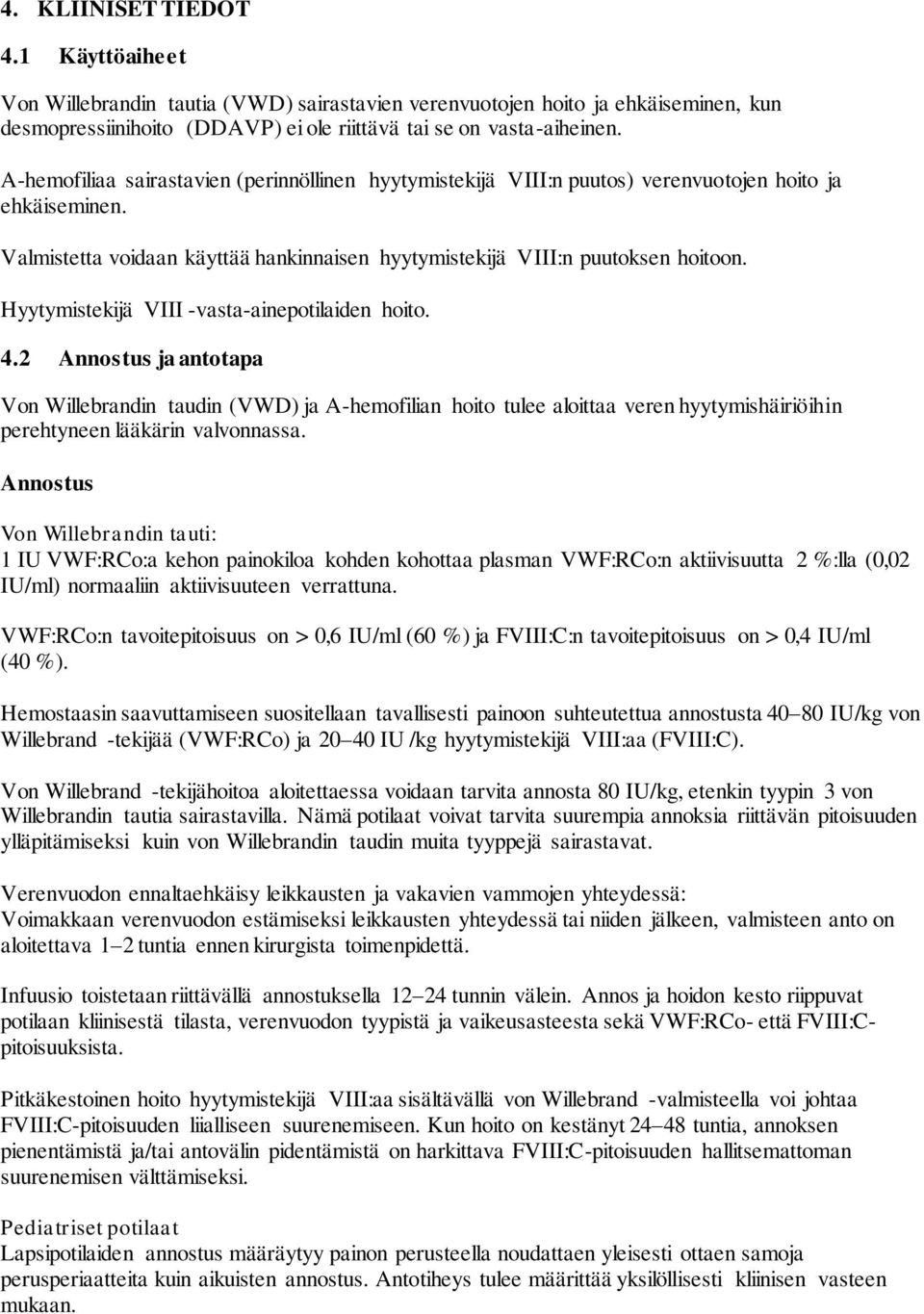 4. KLIINISET TIEDOT

4.1 Käyttöaiheet

Von Willebrandin tautia (VWD) sairastavien verenvuotojen hoito ja ehkäiseminen, kun desmopressiinihoito (DDAVP) ei ole riittävä tai se on vasta-aiheinen.

A-hemofiliaa sairastavien (perinnöllinen hyytymistekijä VIII:n puutos) verenvuotojen hoito ja ehkäiseminen.

Valmistetta voidaan käyttää hankinnaisen hyytymistekijä VIII:n puutoksen hoitoon.

Hyytymistekijä VIII -vasta-ainepotilaiden hoito.

4.2 Annostus ja antotapa

Von Willebrandin taudin (VWD) ja A-hemofilian hoito tulee aloittaa veren hyytymishäiriöihin perehtyneen lääkärin valvonnassa.

Annostus

Von Willebrandin tauti:
1 IU VWF:RCo:a kehon painokiloa kohden kohottaa plasman VWF:RCo:n aktiivisuutta 2 %:lla (0,02 IU/ml) normaaliin aktiivisuuteen verrattuna.

VWF:RCo:n tavoitepitoisuus on > 0,6 IU/ml (60 %) ja FVIII:C:n tavoitepitoisuus on > 0,4 IU/ml (40 %).

Hemostaasin saavuttamiseen suositellaan tavallisesti painoon suhteutettua annostusta 40–80 IU/kg von Willebrand -tekijää (VWF:RCo) ja 20–40 IU /kg hyytymistekijä VIII:aa (FVIII:C).

Von Willebrand -tekijähoitoa aloitettaessa voidaan tarvita annosta 80 IU/kg, etenkin tyypin 3 von Willebrandin tautia sairastavilla. Nämä potilaat voivat tarvita suurempia annoksia riittävän pitoisuuden ylläpitämiseksi kuin von Willebrandin taudin muita tyyppejä sairastavat.

Verenvuodon ennaltaehkäisy leikkausten ja vakavien vammojen yhteydessä:
Voimakkaan verenvuodon estämiseksi leikkausten yhteydessä tai niiden jälkeen, valmisteen anto on aloitettava 1–2 tuntia ennen kirurgista toimenpidettä.

Infuusio toistetaan riittävällä annostuksella 12–24 tunnin välein. Annos ja hoidon kesto riippuvat potilaan kliinisestä tilasta, verenvuodon tyypistä ja vaikeusasteesta sekä VWF:RCo- että FVIII:C-pitoisuuksista.

Pitkäkestoinen hoito hyytymistekijä VIII:aa sisältävällä von Willebrand -valmisteella voi johtaa FVIII:C-pitoisuuden liialliseen suurenemiseen. Kun hoito on kestänyt 24–48 tuntia, annoksen pienentämistä ja/tai antovälin pidentämistä on harkittava FVIII:C-pitoisuuden hallitsemattoman suurenemisen välttämiseksi.

Pediatriset potilaat
Lapsipotilaiden annostus määräytyy painon perusteella noudattaen yleisesti ottaen samoja perusperiaatteita kuin aikuisten annostus. Antotiheys tulee määrittää yksilöllisesti kliinisen vasteen mukaan.